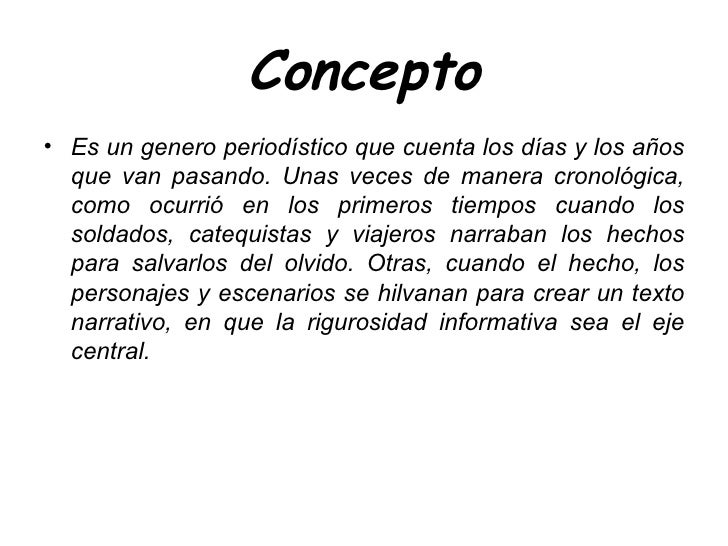 Concepto

• Es un genero periodístico que cuenta los días y los años que van pasando. Unas veces de manera cronológica, como ocurrió en los primeros tiempos cuando los soldados, catequistas y viajeros narraban los hechos para salvarlos del olvido. Otras, cuando el hecho, los personajes y escenarios se hilvanan para crear un texto narrativo, en que la rigurosidad informativa sea el eje central.